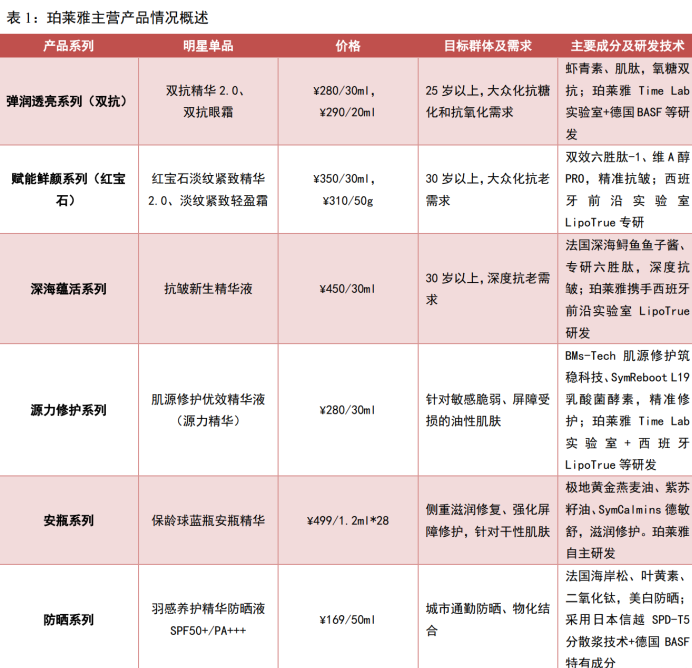 表 1：珀莱雅主营产品情况概述

| 产品系列 | 明星单品 | 价格 | 目标群体及需求 | 主要成分及研发技术 |
|---|---|---|---|---|
| 弹润透亮系列（双抗） | 双抗精华 2.0、双抗眼霜 | ¥280/30ml，¥290/20ml | 25 岁以上，大众化抗糖化和抗氧化需求 | 虾青素、肌肽，氧糖双抗；珀莱雅 Time Lab 实验室+德国 BASF 等研发 |
| 赋能鲜颜系列（红宝石） | 红宝石淡纹紧致精华 2.0、淡纹紧致轻盈霜 | ¥350/30ml，¥310/50g | 30 岁以上，大众化抗老需求 | 双效六胜肽-1、维 A 醇 PRO，精准抗皱；西班牙前沿实验室 LipoTrue 专研 |
| 深海蕴活系列 | 抗皱新生精华液 | ¥450/30ml | 30 岁以上，深度抗老需求 | 法国深海鲟鱼鱼子酱、专研六胜肽，深度抗皱；珀莱雅携手西班牙前沿实验室 LipoTrue 研发 |
| 源力修护系列 | 肌源修护优效精华液（源力精华） | ¥280/30ml | 针对敏感脆弱、屏障受损的油性肌肤 | BMs-Tech 肌源修护筑稳科技、SymReboot L19 乳酸菌酵素，精准修护；珀莱雅 Time Lab 实验室 + 西班牙 LipoTrue 等研发 |
| 安瓶系列 | 保龄球蓝瓶安瓶精华 | ¥499/1.2ml*28 | 侧重滋润修复、强化屏障修护，针对干性肌肤 | 极地黄金燕麦油、紫苏籽油、SymCalmins 德敏舒，滋润修护。珀莱雅自主研发 |
| 防晒系列 | 羽感养护精华防晒液 SPF50+/PA+++ | ¥169/50ml | 城市通勤防晒、物化结合 | 法国海岸松、叶黄素、二氧化钛，美白防晒；采用日本信越 SPD-T5 分散浆技术+德国 BASF 特有成分 |